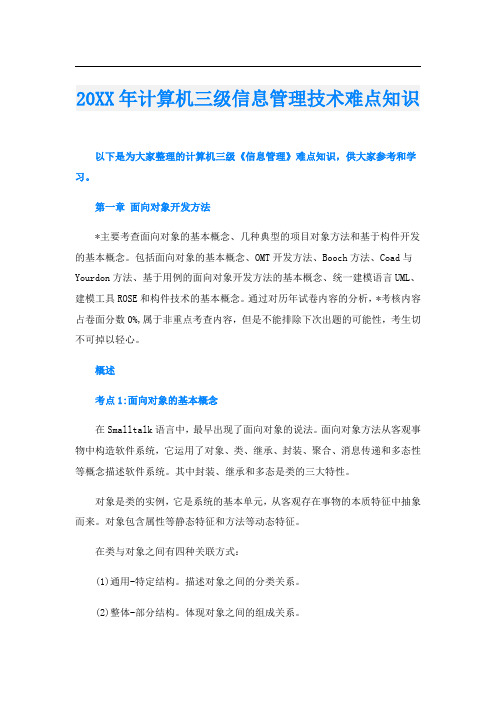 20XX年计算机三级信息管理技术难点知识

以下是为大家整理的计算机三级《信息管理》难点知识，供大家参考和学习。

第一章 面向对象开发方法

*主要考查面向对象的基本概念、几种典型的项目对象方法和基于构件开发的基本概念。包括面向对象的基本概念、OMT开发方法、Booch方法、Coad与Yourdon方法、基于用例的面向对象开发方法的基本概念、统一建模语言UML、建模工具ROSE和构件技术的基本概念。通过对历年试卷内容的分析，*考核内容占卷面分数0%,属于非重点考查内容，但是不能排除下次出题的可能性，考生切不可掉以轻心。

概述

考点1:面向对象的基本概念

在Smalltalk语言中，最早出现了面向对象的说法。面向对象方法从客观事物中构造软件系统，它运用了对象、类、继承、封装、聚合、消息传递和多态性等概念描述软件系统。其中封装、继承和多态是类的三大特性。

对象是类的实例，它是系统的基本单元，从客观存在事物的本质特征中抽象而来。对象包含属性等静态特征和方法等动态特征。

在类与对象之间有四种关联方式：

(1)通用-特定结构。描述对象之间的分类关系。

(2)整体-部分结构。体现对象之间的组成关系。